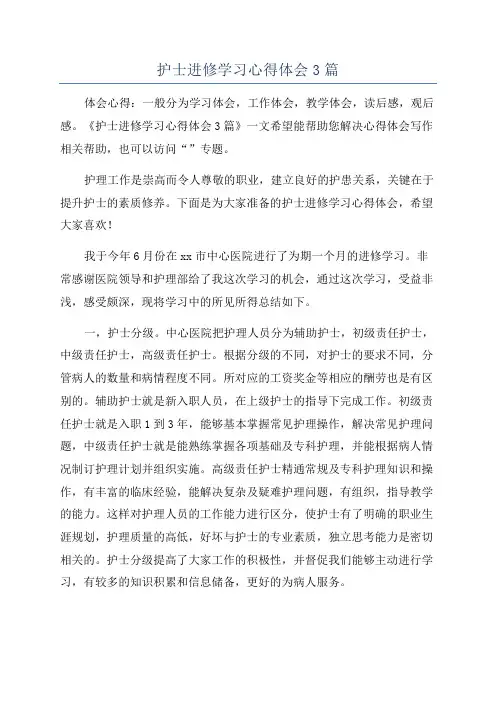 护士进修学习心得体会3篇

体会心得：一般分为学习体会，工作体会，教学体会，读后感，观后感。《护士进修学习心得体会3篇》一文希望能帮助您解决心得体会写作相关帮助，也可以访问“”专题。

护理工作是崇高而令人尊敬的职业，建立良好的护患关系，关键在于提升护士的素质修养。下面是为大家准备的护士进修学习心得体会，希望大家喜欢！

我于今年6月份在xx市中心医院进行了为期一个月的进修学习。非常感谢医院领导和护理部给了我这次学习的机会，通过这次学习，受益非浅，感受颇深，现将学习中的所见所得总结如下。

一，护士分级。中心医院把护理人员分为辅助护士，初级责任护士，中级责任护士，高级责任护士。根据分级的不同，对护士的要求不同，分管病人的数量和病情程度不同。所对应的工资奖金等相应的酬劳也是有区别的。辅助护士就是新入职人员，在上级护士的指导下完成工作。初级责任护士就是入职1到3年，能够基本掌握常见护理操作，解决常见护理问题，中级责任护士就是能熟练掌握各项基础及专科护理，并能根据病人情况制订护理计划并组织实施。高级责任护士精通常规及专科护理知识和操作，有丰富的临床经验，能解决复杂及疑难护理问题，有组织，指导教学的能力。这样对护理人员的工作能力进行区分，使护士有了明确的职业生涯规划，护理质量的高低，好坏与护士的专业素质，独立思考能力是密切相关的。护士分级提高了大家工作的积极性，并督促我们能够主动进行学习，有较多的知识积累和信息储备，更好的为病人服务。